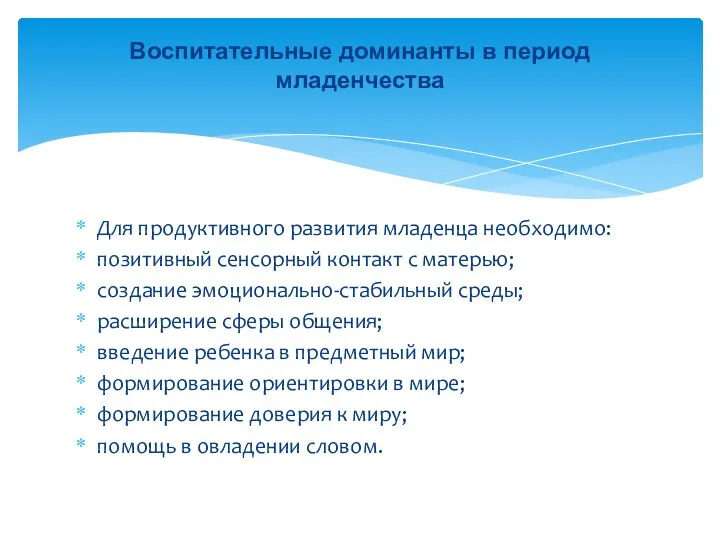 Воспитательные доминанты в период младенчества

* Для продуктивного развития младенца необходимо:
* позитивный сенсорный контакт с матерью;
* создание эмоционально-стабильный среды;
* расширение сферы общения;
* введение ребенка в предметный мир;
* формирование ориентировки в мире;
* формирование доверия к миру;
* помощь в овладении словом.